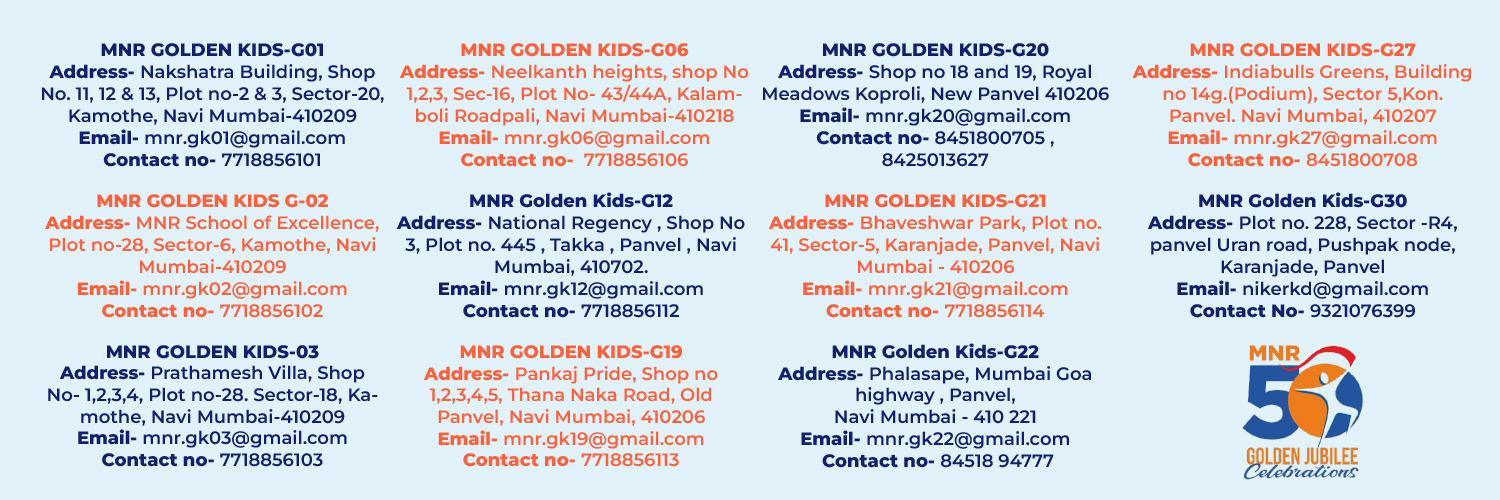 MNR GOLDEN KIDS-G01
Address- Nakshatra Building, Shop No. 11, 12 & 13, Plot no-2 & 3, Sector-20, Kamothe, Navi Mumbai-410209
Email- mnr.gk01@gmail.com
Contact no- 7718856101

MNR GOLDEN KIDS G-02
Address- MNR School of Excellence, Plot no-28, Sector-6, Kamothe, Navi Mumbai-410209
Email- mnr.gk02@gmail.com
Contact no- 7718856102

MNR GOLDEN KIDS-03
Address- Prathamesh Villa, Shop No- 1,2,3,4, Plot no-28. Sector-18, Kamothe, Navi Mumbai-410209
Email- mnr.gk03@gmail.com
Contact no- 7718856103

MNR GOLDEN KIDS-G06
Address- Neelkanth heights, shop No 1,2,3, Sec-16, Plot No- 43/44A, Kalamboli Roadpali, Navi Mumbai-410218
Email- mnr.gk06@gmail.com
Contact no- 7718856106

MNR Golden Kids-G12
Address- National Regency , Shop No 3, Plot no. 445 , Takka , Panvel , Navi Mumbai, 410702.
Email- mnr.gk12@gmail.com
Contact no- 7718856112

MNR GOLDEN KIDS-G19
Address- Pankaj Pride, Shop no 1,2,3,4,5, Thana Naka Road, Old Panvel, Navi Mumbai, 410206
Email- mnr.gk19@gmail.com
Contact no- 7718856113

MNR GOLDEN KIDS-G20
Address- Shop no 18 and 19, Royal Meadows Koproli, New Panvel 410206
Email- mnr.gk20@gmail.com
Contact no- 8451800705 , 8425013627

MNR GOLDEN KIDS-G21
Address- Bhaveshwar Park, Plot no. 41, Sector-5, Karanjade, Panvel, Navi Mumbai - 410206
Email- mnr.gk21@gmail.com
Contact no- 7718856114

MNR Golden Kids-G22
Address- Phalasape, Mumbai Goa highway , Panvel, Navi Mumbai - 410 221
Email- mnr.gk22@gmail.com
Contact no- 84518 94777

MNR GOLDEN KIDS-G27
Address- Indiabulls Greens, Building no 14g.(Podium), Sector 5,Kon. Panvel. Navi Mumbai, 410207
Email- mnr.gk27@gmail.com
Contact no- 8451800708

MNR Golden Kids-G30
Address- Plot no. 228, Sector -R4, panvel Uran road, Pushpak node, Karanjade, Panvel
Email- nikerkd@gmail.com
Contact No- 9321076399

MNR 50 GOLDEN JUBILEE Celebrations